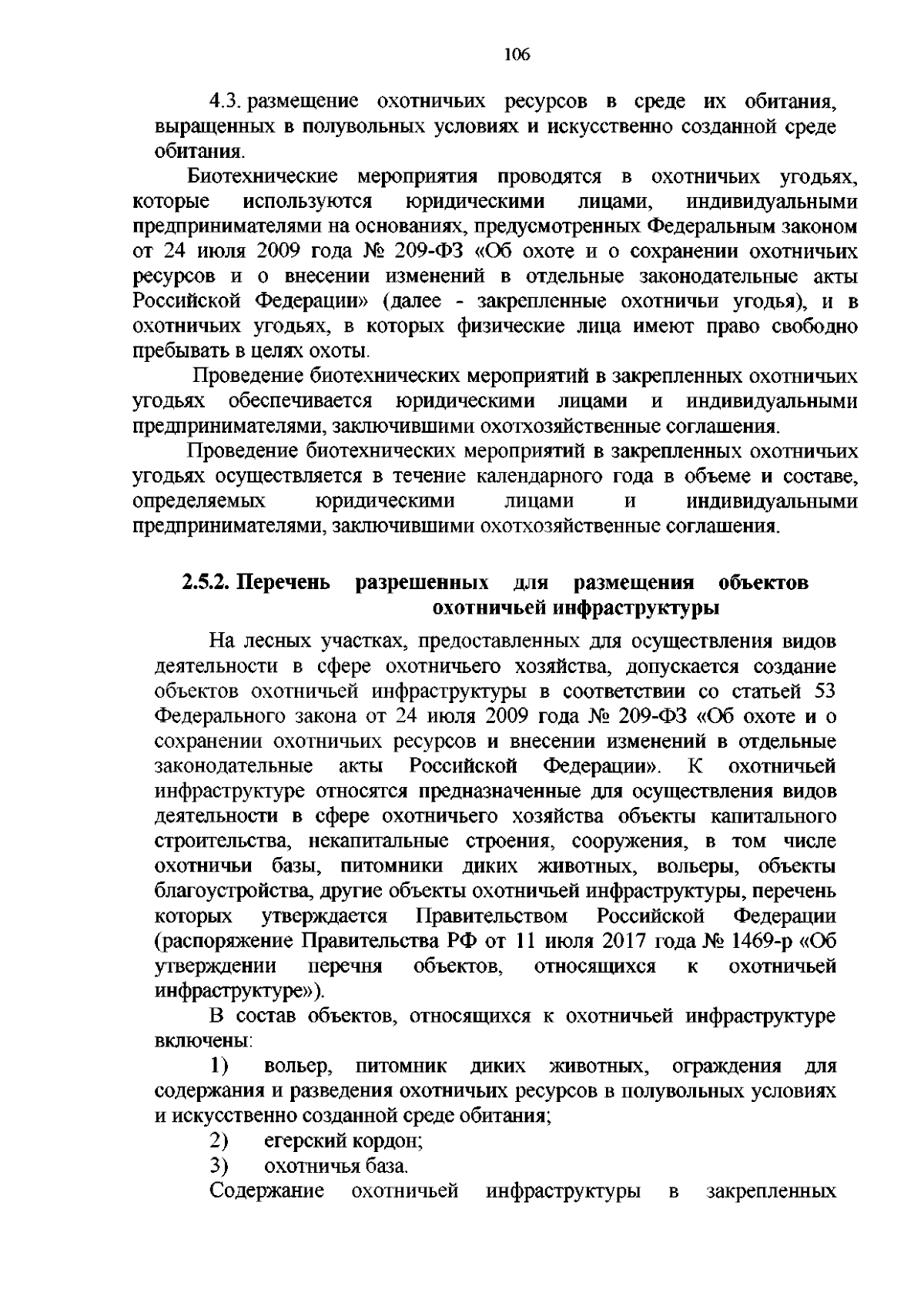 106

4.3. размещение охотничьих ресурсов в среде их обитания, выращенных в полувольных условиях и искусственно созданной среде обитания.

Биотехнические мероприятия проводятся в охотничьих угодьях, которые используются юридическими лицами, индивидуальными предпринимателями на основаниях, предусмотренных Федеральным законом от 24 июля 2009 года № 209-ФЗ «Об охоте и о сохранении охотничьих ресурсов и о внесении изменений в отдельные законодательные акты Российской Федерации» (далее - закрепленные охотничьи угодья), и в охотничьих угодьях, в которых физические лица имеют право свободно пребывать в целях охоты.

Проведение биотехнических мероприятий в закрепленных охотничьих угодьях обеспечивается юридическими лицами и индивидуальными предпринимателями, заключившими охотхозяйственные соглашения.

Проведение биотехнических мероприятий в закрепленных охотничьих угодьях осуществляется в течение календарного года в объеме и составе, определяемых юридическими лицами и индивидуальными предпринимателями, заключившими охотхозяйственные соглашения.

2.5.2. Перечень разрешенных для размещения объектов охотничьей инфраструктуры

На лесных участках, предоставленных для осуществления видов деятельности в сфере охотничьего хозяйства, допускается создание объектов охотничьей инфраструктуры в соответствии со статьей 53 Федерального закона от 24 июля 2009 года № 209-ФЗ «Об охоте и о сохранении охотничьих ресурсов и внесении изменений в отдельные законодательные акты Российской Федерации». К охотничьей инфраструктуре относятся предназначенные для осуществления видов деятельности в сфере охотничьего хозяйства объекты капитального строительства, некапитальные строения, сооружения, в том числе охотничьи базы, питомники диких животных, вольеры, объекты благоустройства, другие объекты охотничьей инфраструктуры, перечень которых утверждается Правительством Российской Федерации (распоряжение Правительства РФ от 11 июля 2017 года № 1469-р «Об утверждении перечня объектов, относящихся к охотничьей инфраструктуре»).

В состав объектов, относящихся к охотничьей инфраструктуре включены:

1) вольер, питомник диких животных, ограждения для содержания и разведения охотничьих ресурсов в полувольных условиях и искусственно созданной среде обитания;

2) егерский кордон;

3) охотничья база.

Содержание охотничьей инфраструктуры в закрепленных